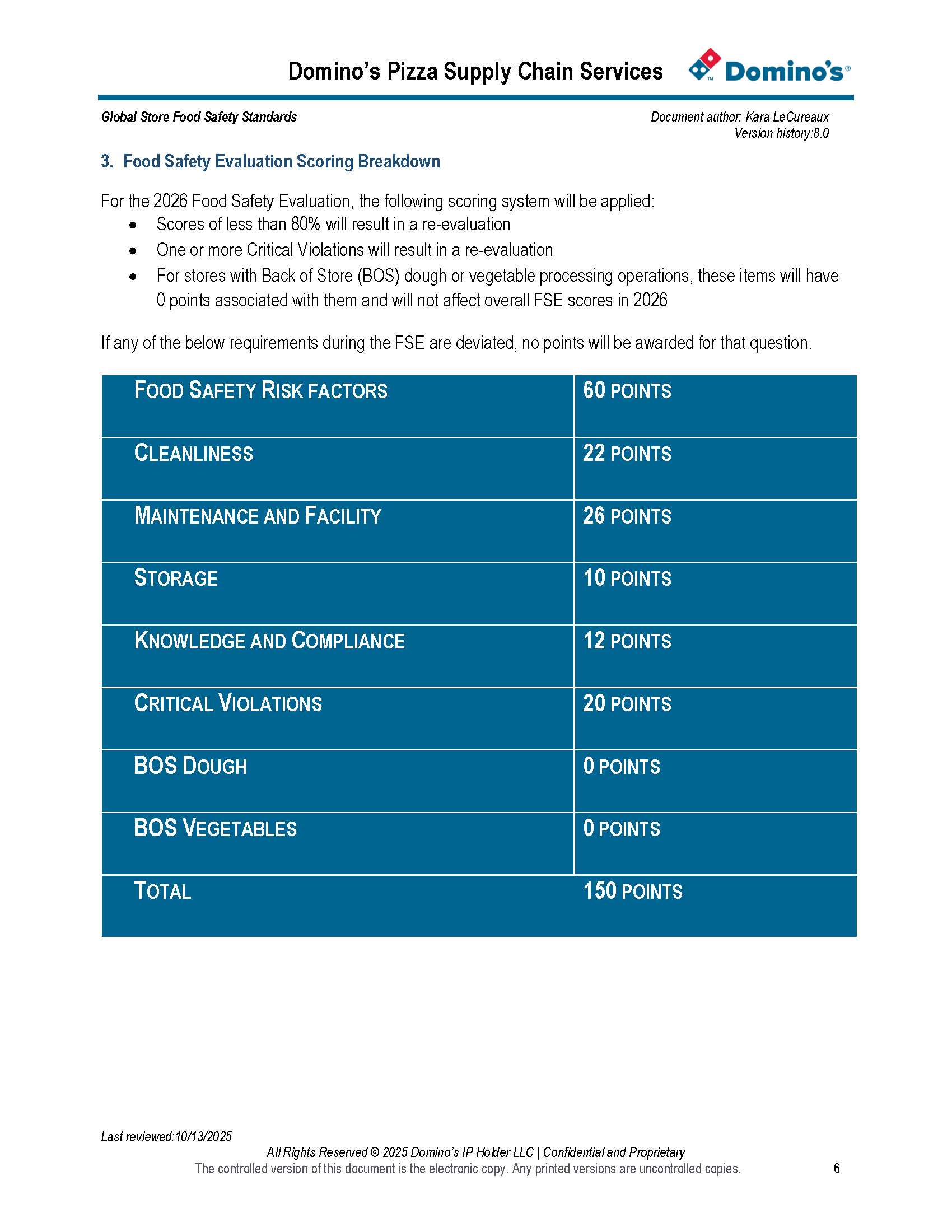 Domino's Pizza Supply Chain Services

Domino's®

Global Store Food Safety Standards

Document author: Kara LeCureaux
Version history:8.0

3. Food Safety Evaluation Scoring Breakdown

For the 2026 Food Safety Evaluation, the following scoring system will be applied:
- Scores of less than 80% will result in a re-evaluation
- One or more Critical Violations will result in a re-evaluation
- For stores with Back of Store (BOS) dough or vegetable processing operations, these items will have 0 points associated with them and will not affect overall FSE scores in 2026

If any of the below requirements during the FSE are deviated, no points will be awarded for that question.

| FOOD SAFETY RISK FACTORS | 60 POINTS |
|---|---|
| CLEANLINESS | 22 POINTS |
| MAINTENANCE AND FACILITY | 26 POINTS |
| STORAGE | 10 POINTS |
| KNOWLEDGE AND COMPLIANCE | 12 POINTS |
| CRITICAL VIOLATIONS | 20 POINTS |
| BOS DOUGH | 0 POINTS |
| BOS VEGETABLES | 0 POINTS |
| TOTAL | 150 POINTS |

Last reviewed:10/13/2025

All Rights Reserved © 2025 Domino's IP Holder LLC | Confidential and Proprietary
The controlled version of this document is the electronic copy. Any printed versions are uncontrolled copies.

6